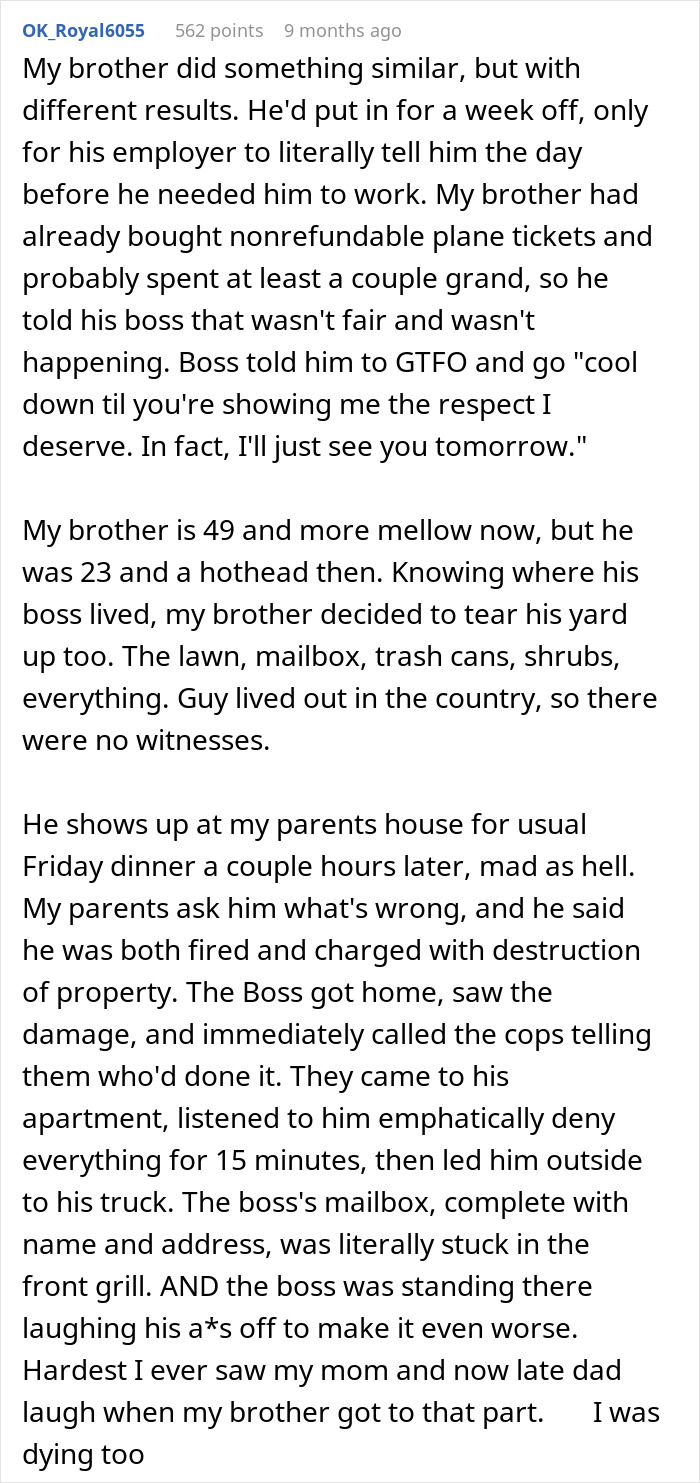 OK_Royal6055 562 points 9 months ago

My brother did something similar, but with different results. He'd put in for a week off, only for his employer to literally tell him the day before he needed him to work. My brother had already bought nonrefundable plane tickets and probably spent at least a couple grand, so he told his boss that wasn't fair and wasn't happening. Boss told him to GTFO and go "cool down til you're showing me the respect I deserve. In fact, I'll just see you tomorrow."

My brother is 49 and more mellow now, but he was 23 and a hothead then. Knowing where his boss lived, my brother decided to tear his yard up too. The lawn, mailbox, trash cans, shrubs, everything. Guy lived out in the country, so there were no witnesses.

He shows up at my parents house for usual Friday dinner a couple hours later, mad as hell. My parents ask him what's wrong, and he said he was both fired and charged with destruction of property. The Boss got home, saw the damage, and immediately called the cops telling them who'd done it. They came to his apartment, listened to him emphatically deny everything for 15 minutes, then led him outside to his truck. The boss's mailbox, complete with name and address, was literally stuck in the front grill. AND the boss was standing there laughing his a*s off to make it even worse. Hardest I ever saw my mom and now late dad laugh when my brother got to that part. I was dying too